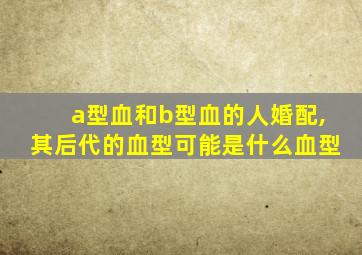 a型血和b型血的人婚配，其后代的血型可能是什么血型